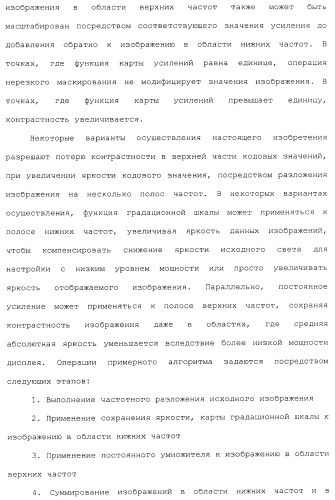 изображения в области верхних частот также может быть масштабирован посредством соответствующего значения усиления до добавления обратно к изображению в области нижних частот. В точках, где функция карты усилений равна единице, операция нерезкого маскирования не модифицирует значения изображения. В точках, где функция карты усилений превышает единицу, контрастность увеличивается.

Некоторые варианты осуществления настоящего изобретения разрешают потерю контрастности в верхней части кодовых значений, при увеличении яркости кодового значения, посредством разложения изображения на несколько полос частот. В некоторых вариантах осуществления, функция градационной шкалы может применяться к полосе нижних частот, увеличивая яркость данных изображений, чтобы компенсировать снижение яркости исходного света для настройки с низким уровнем мощности или просто увеличивать яркость отображаемого изображения. Параллельно, постоянное усиление может применяться к полосе верхних частот, сохраняя контрастность изображения даже в областях, где средняя абсолютная яркость уменьшается вследствие более низкой мощности дисплея. Операции примерного алгоритма задаются посредством следующих этапов:

1. Выполнение частотного разложения исходного изображения

2. Применение сохранения яркости, карты градационной шкалы к изображению в области нижних частот

3. Применение постоянного умножителя к изображению в области верхних частот

4. Суммирование изображений в области нижних частот и в